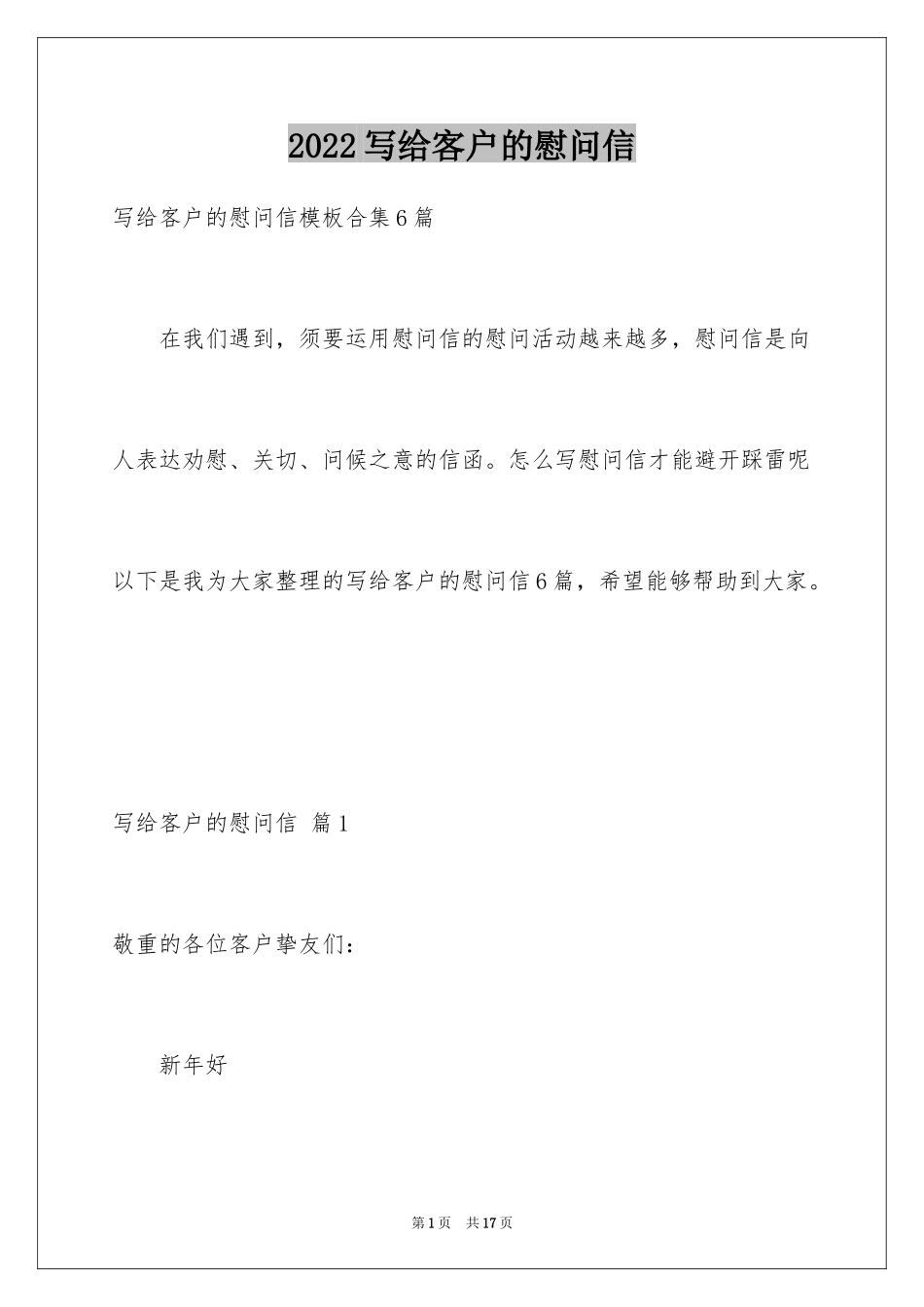 2022写给客户的慰问信

写给客户的慰问信模板合集6篇

在我们遇到，须要运用慰问信的慰问活动越来越多，慰问信是向人表达劝慰、关切、问候之意的信函。怎么写慰问信才能避开踩雷呢以下是我为大家整理的写给客户的慰问信6篇，希望能够帮助到大家。

写给客户的慰问信 篇1

敬重的各位客户挚友们：

新年好

第1页 共17页